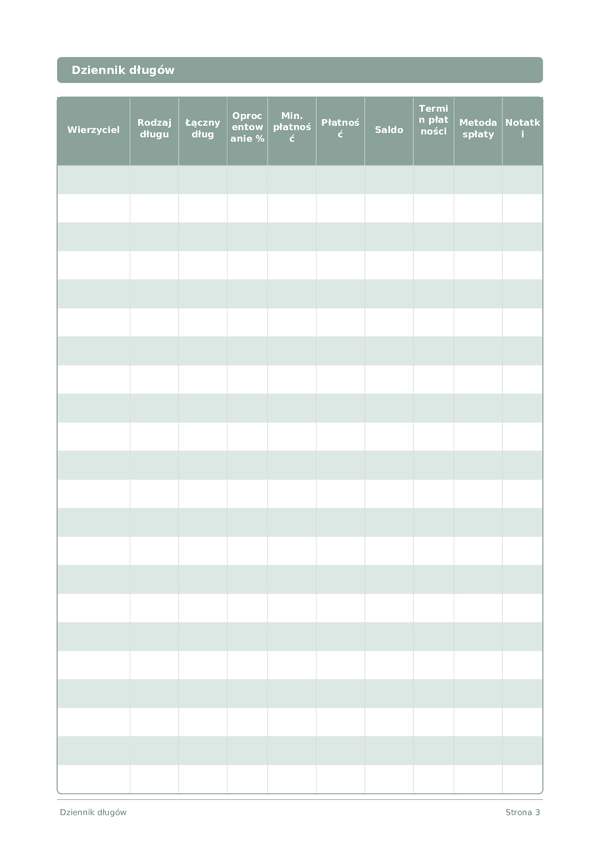 Dziennik długów

| Wierzyciel | Rodzaj długu | Łączny dług | Oprocentowanie % | Min. płatność | Płatność | Saldo | Termin płatności | Metoda spłaty | Notatki |
|---|---|---|---|---|---|---|---|---|---|
| | | | | | | | | | |
| | | | | | | | | | |
| | | | | | | | | | |
| | | | | | | | | | |
| | | | | | | | | | |
| | | | | | | | | | |
| | | | | | | | | | |
| | | | | | | | | | |
| | | | | | | | | | |
| | | | | | | | | | |
| | | | | | | | | | |
| | | | | | | | | | |
| | | | | | | | | | |
| | | | | | | | | | |
| | | | | | | | | | |
| | | | | | | | | | |
| | | | | | | | | | |
| | | | | | | | | | |
| | | | | | | | | | |
| | | | | | | | | | |
| | | | | | | | | | |
| | | | | | | | | | |

Dziennik długów

Strona 3